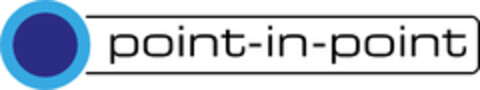 point-in-point